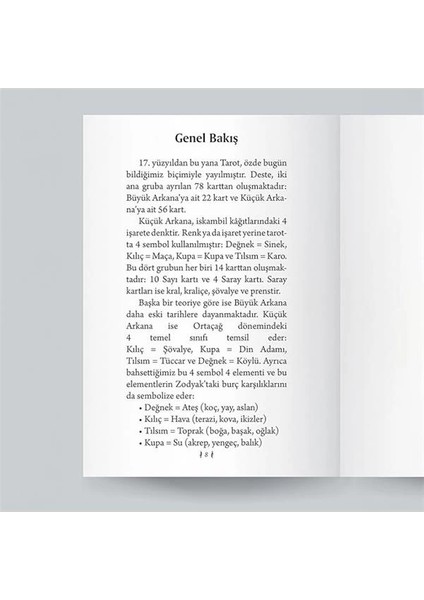 Genel Bakış

17. yüzyıldan bu yana Tarot, özde bugün bildiğimiz biçimiyle yayılmıştır. Deste, iki ana gruba ayrılan 78 karttan oluşmaktadır: Büyük Arkana'ya ait 22 kart ve Küçük Arkana'ya ait 56 kart.

Küçük Arkana, iskambil kâğıtlarındaki 4 işarete denktir. Renk ya da işaret yerine tarotta 4 sembol kullanılmıştır: Değnek = Sinek, Kılıç = Maça, Kupa = Kupa ve Tılsım = Karo. Bu dört grubun her biri 14 karttan oluşmaktadır: 10 Sayı kartı ve 4 Saray kartı. Saray kartları ise kral, kraliçe, şövalye ve prenstir.

Başka bir teoriye göre ise Büyük Arkana daha eski tarihlere dayanmaktadır. Küçük Arkana ise Ortaçağ dönemindeki 4 temel sınıfı temsil eder: Kılıç = Şövalye, Kupa = Din Adamı, Tılsım = Tüccar ve Değnek = Köylü. Ayrıca bahsettiğimiz bu 4 sembol 4 elementi ve bu elementlerin Zodyak'taki burç karşılıklarını da sembolize eder:
• Değnek = Ateş (koç, yay, aslan)
• Kılıç = Hava (terazi, kova, ikizler)
• Tılsım = Toprak (boğa, başak, oğlak)
• Kupa = Su (akrep, yengeç, balık)

8